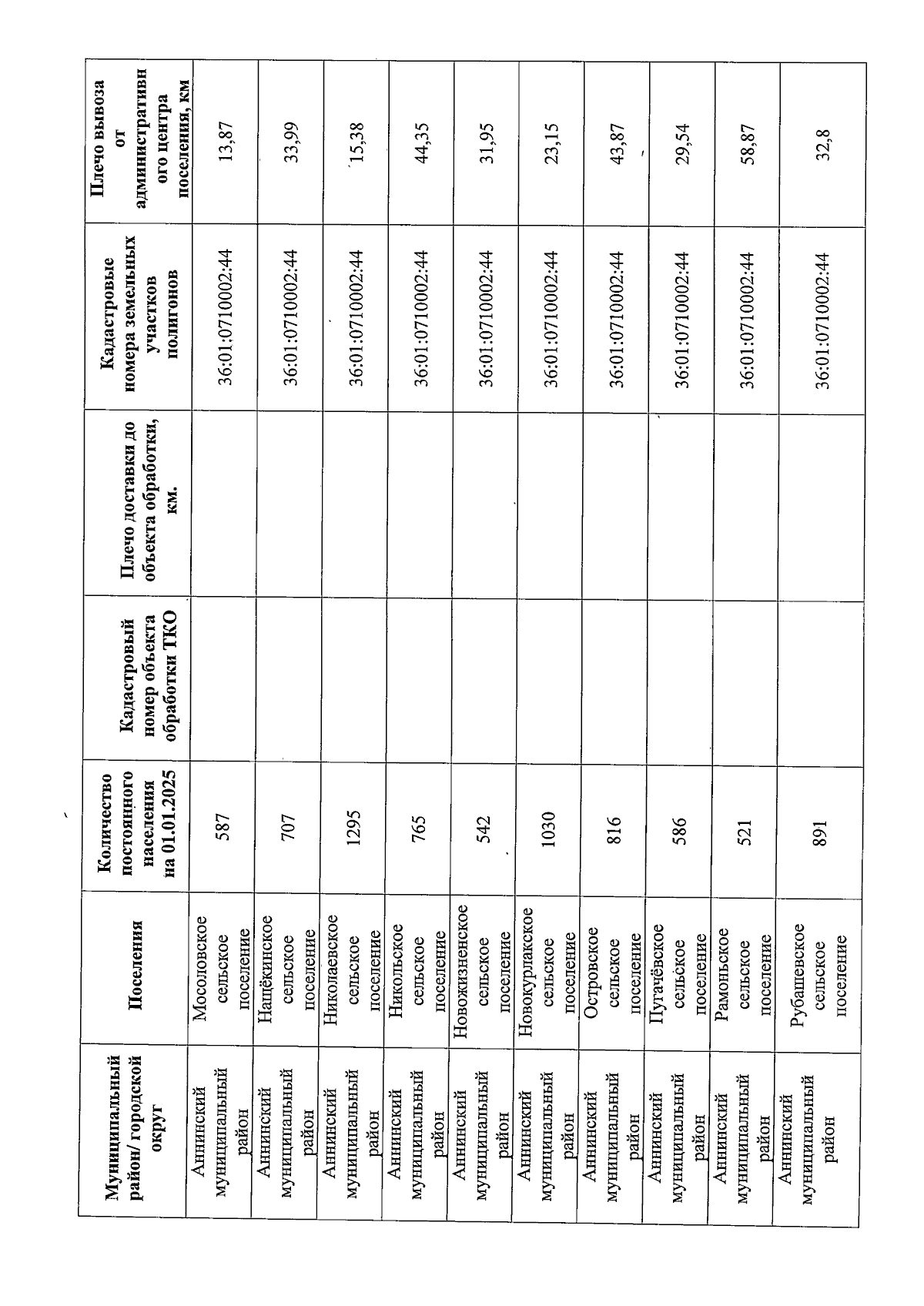 | Муниципальный район/ городской округ | Поселения | Количество постоянного населения на 01.01.2025 | Кадастровый номер объекта обработки ТКО | Плечо доставки до объекта обработки, км. | Кадастровые номера земельных участков полигонов | Плечо вывоза от административного центра поселения, км |
|---|---|---|---|---|---|---|
| Аннинский муниципальный район | Мосоловское сельское поселение | 587 | | | 36:01:0710002:44 | 13,87 |
| Аннинский муниципальный район | Нащёкинское сельское поселение | 707 | | | 36:01:0710002:44 | 33,99 |
| Аннинский муниципальный район | Николаевское сельское поселение | 1295 | | | 36:01:0710002:44 | 15,38 |
| Аннинский муниципальный район | Никольское сельское поселение | 765 | | | 36:01:0710002:44 | 44,35 |
| Аннинский муниципальный район | Новожизненское сельское поселение | 542 | | | 36:01:0710002:44 | 31,95 |
| Аннинский муниципальный район | Новокурлакское сельское поселение | 1030 | | | 36:01:0710002:44 | 23,15 |
| Аннинский муниципальный район | Островское сельское поселение | 816 | | | 36:01:0710002:44 | 43,87 |
| Аннинский муниципальный район | Пугачёвское сельское поселение | 586 | | | 36:01:0710002:44 | 29,54 |
| Аннинский муниципальный район | Рамоньское сельское поселение | 521 | | | 36:01:0710002:44 | 58,87 |
| Аннинский муниципальный район | Рубашевское сельское поселение | 891 | | | 36:01:0710002:44 | 32,8 |